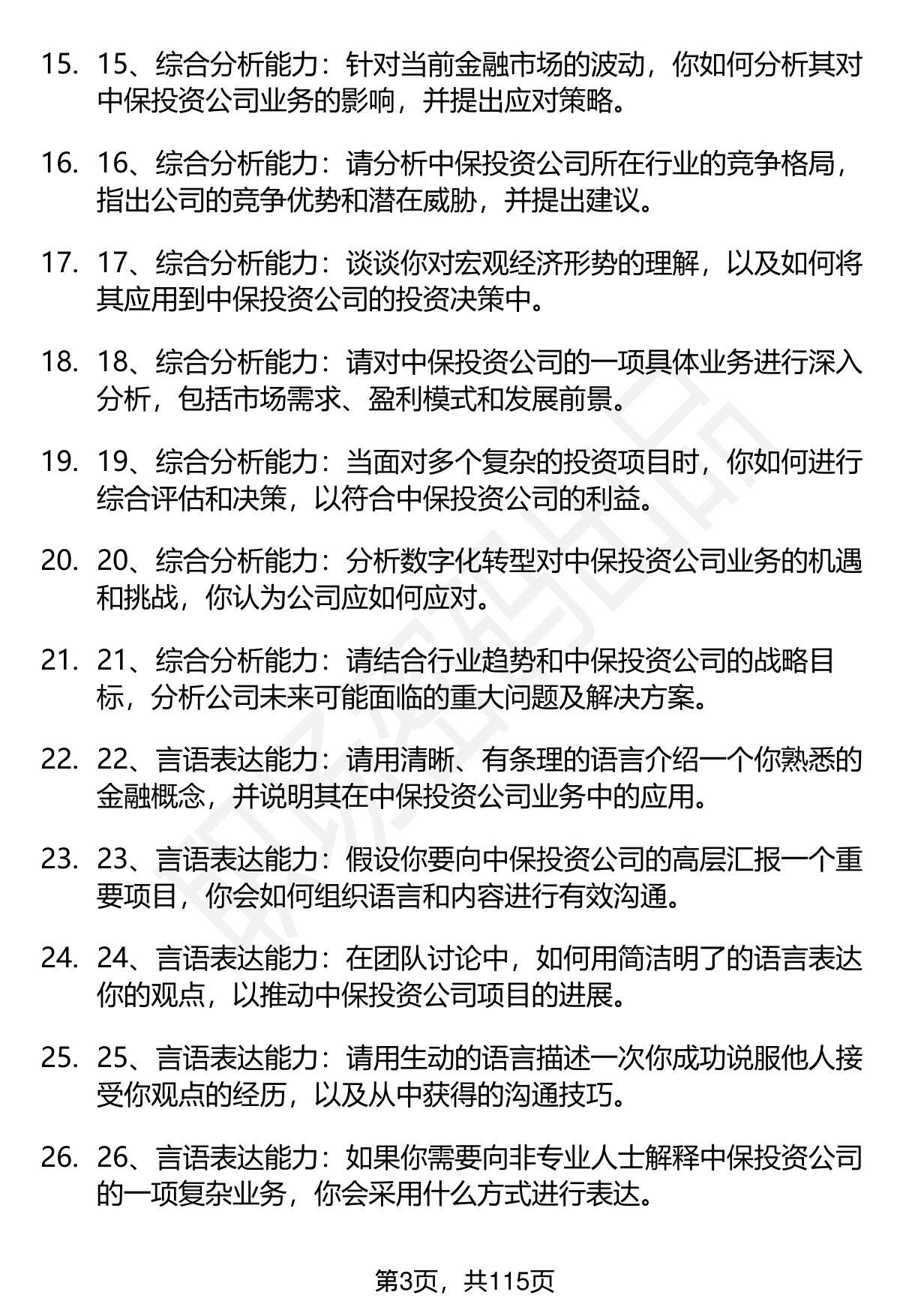 15. 15、综合分析能力：针对当前金融市场的波动，你如何分析其对中保投资公司业务的影响，并提出应对策略。

16. 16、综合分析能力：请分析中保投资公司所在行业的竞争格局，指出公司的竞争优势和潜在威胁，并提出建议。

17. 17、综合分析能力：谈谈你对宏观经济形势的理解，以及如何将其应用到中保投资公司的投资决策中。

18. 18、综合分析能力：请对中保投资公司的一项具体业务进行深入分析，包括市场需求、盈利模式和发展前景。

19. 19、综合分析能力：当面对多个复杂的投资项目时，你如何进行综合评估和决策，以符合中保投资公司的利益。

20. 20、综合分析能力：分析数字化转型对中保投资公司业务的机遇和挑战，你认为公司应如何应对。

21. 21、综合分析能力：请结合行业趋势和中保投资公司的战略目标，分析公司未来可能面临的重大问题及解决方案。

22. 22、言语表达能力：请用清晰、有条理的语言介绍一个你熟悉的金融概念，并说明其在中保投资公司业务中的应用。

23. 23、言语表达能力：假设你要向中保投资公司的高层汇报一个重要项目，你会如何组织语言和内容进行有效沟通。

24. 24、言语表达能力：在团队讨论中，如何用简洁明了的语言表达你的观点，以推动中保投资公司项目的进展。

25. 25、言语表达能力：请用生动的语言描述一次你成功说服他人接受你观点的经历，以及从中获得的沟通技巧。

26. 26、言语表达能力：如果你需要向非专业人士解释中保投资公司的一项复杂业务，你会采用什么方式进行表达。

第3页，共115页